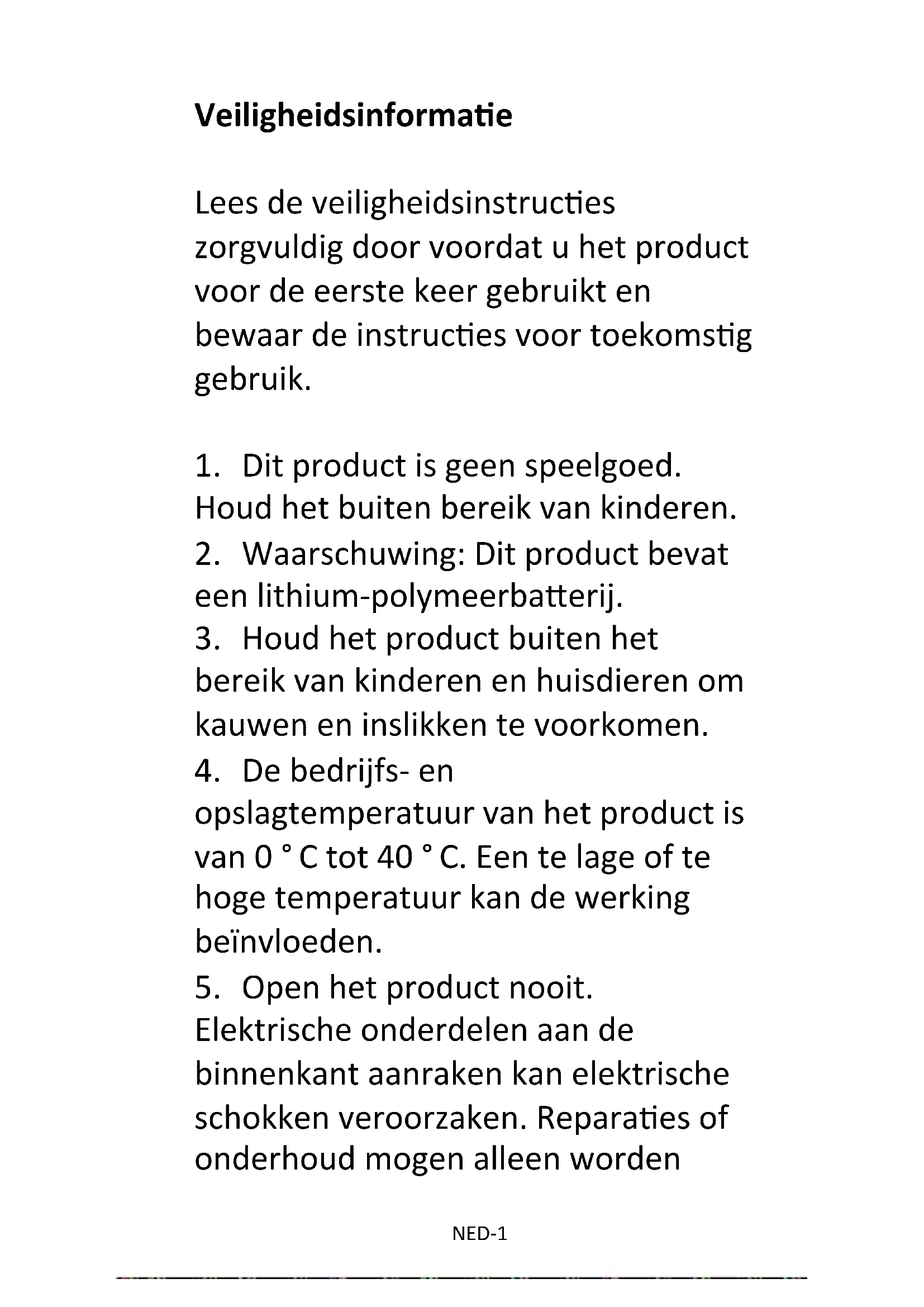 Veiligheidsinformatie

Lees de veiligheidsinstructies zorgvuldig door voordat u het product voor de eerste keer gebruikt en bewaar de instructies voor toekomstig gebruik.

1. Dit product is geen speelgoed. Houd het buiten bereik van kinderen.
2. Waarschuwing: Dit product bevat een lithium-polymeerbatterij.
3. Houd het product buiten het bereik van kinderen en huisdieren om kauwen en inslikken te voorkomen.
4. De bedrijfs- en opslagtemperatuur van het product is van 0 ° C tot 40 ° C. Een te lage of te hoge temperatuur kan de werking beïnvloeden.
5. Open het product nooit. Elektrische onderdelen aan de binnenkant aanraken kan elektrische schokken veroorzaken. Reparaties of onderhoud mogen alleen worden

NED-1